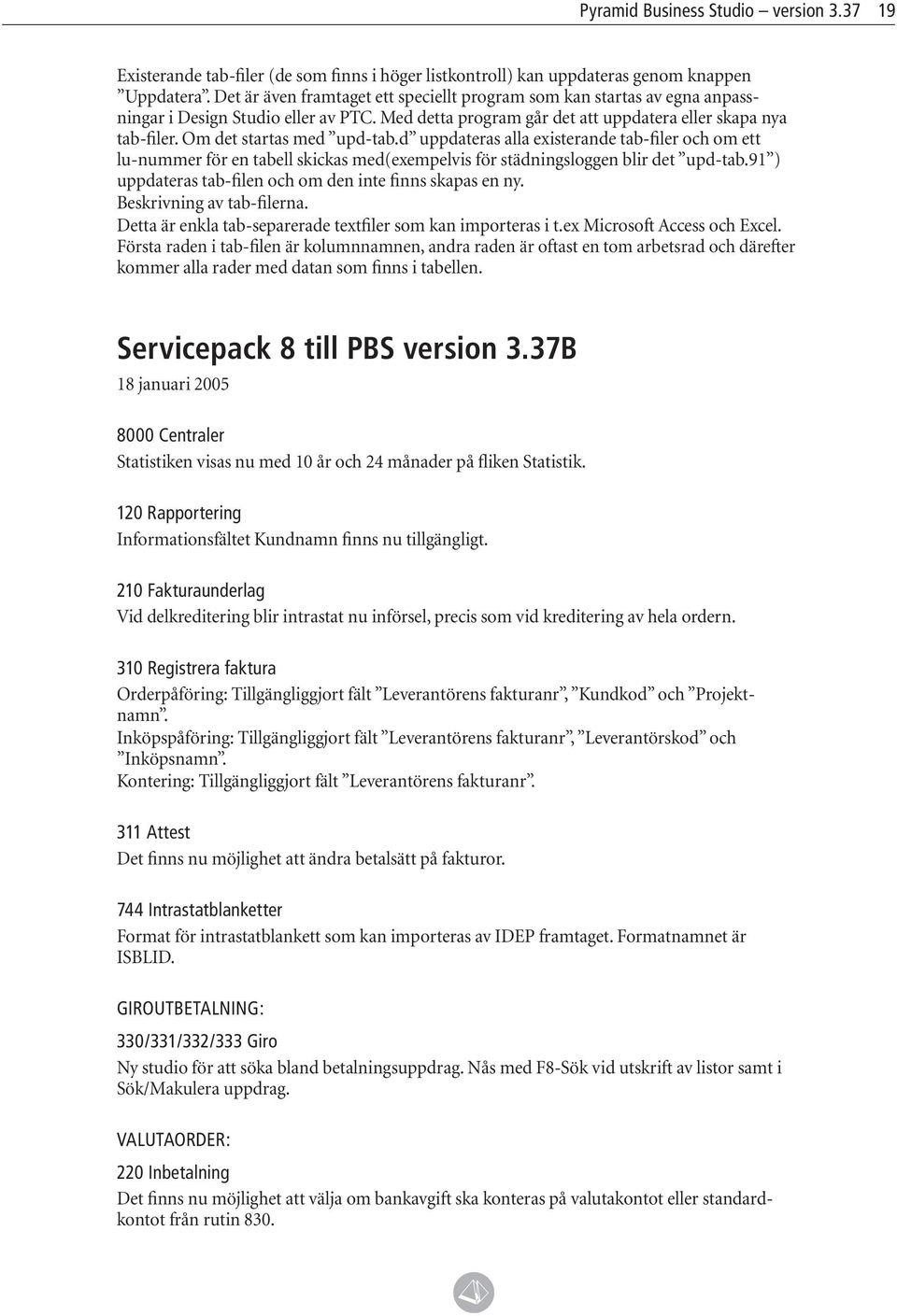 Pyramid Business Studio – version 3.37 19

Existerande tab-filer (de som finns i höger listkontroll) kan uppdateras genom knappen ”Uppdatera”. Det är även framtaget ett speciellt program som kan startas av egna anpassningar i Design Studio eller av PTC. Med detta program går det att uppdatera eller skapa nya tab-filer. Om det startas med ”upd-tab.d” uppdateras alla existerande tab-filer och om ett lu-nummer för en tabell skickas med(exempelvis för städningsloggen blir det ”upd-tab.91”) uppdateras tab-filen och om den inte finns skapas en ny.
Beskrivning av tab-filerna.
Detta är enkla tab-separerade textfiler som kan importeras i t.ex Microsoft Access och Excel. Första raden i tab-filen är kolumnnamnen, andra raden är oftast en tom arbetsrad och därefter kommer alla rader med datan som finns i tabellen.

Servicepack 8 till PBS version 3.37B

18 januari 2005

8000 Centraler

Statistiken visas nu med 10 år och 24 månader på fliken Statistik.

120 Rapportering

Informationsfältet Kundnamn finns nu tillgängligt.

210 Fakturaunderlag

Vid delkreditering blir intrastat nu införsel, precis som vid kreditering av hela ordern.

310 Registrera faktura

Orderpåföring: Tillgängliggjort fält ”Leverantörens fakturanr”, ”Kundkod” och ”Projektnamn”.
Inköpspåföring: Tillgängliggjort fält ”Leverantörens fakturanr”, ”Leverantörskod” och ”Inköpsnamn”.
Kontering: Tillgängliggjort fält ”Leverantörens fakturanr”.

311 Attest

Det finns nu möjlighet att ändra betalsätt på fakturor.

744 Intrastatblanketter

Format för intrastatblankett som kan importeras av IDEP framtaget. Formatnamnet är ISBLID.

GIROUTBETALNING:

330/331/332/333 Giro

Ny studio för att söka bland betalningsuppdrag. Nås med F8-Sök vid utskrift av listor samt i Sök/Makulera uppdrag.

VALUTAORDER:

220 Inbetalning

Det finns nu möjlighet att välja om bankavgift ska konteras på valutakontot eller standardkontot från rutin 830.